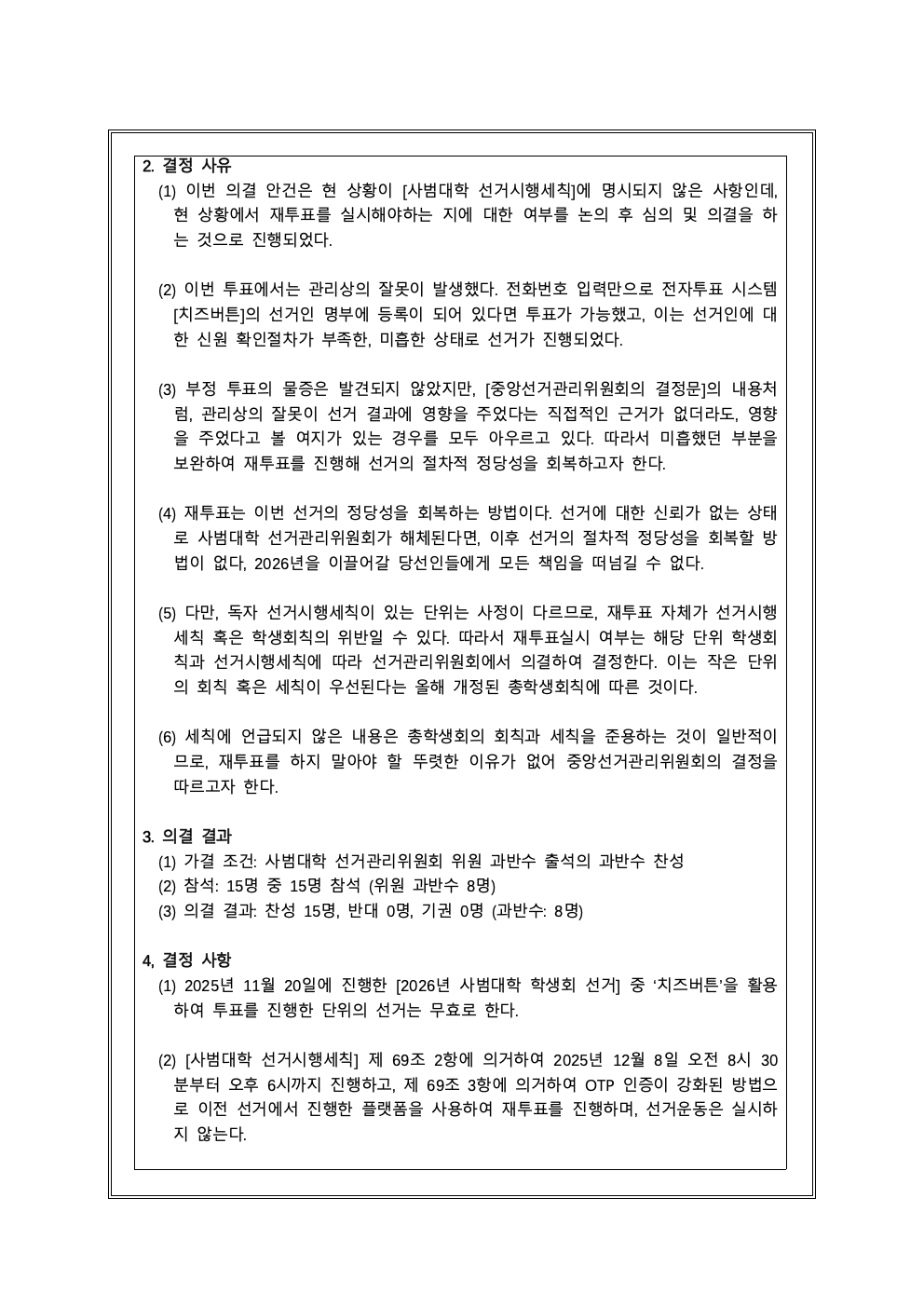 2. 결정 사유

(1) 이번 의결 안건은 현 상황이 [사범대학 선거시행세칙]에 명시되지 않은 사항인데, 현 상황에서 재투표를 실시해야하는 지에 대한 여부를 논의 후 심의 및 의결을 하는 것으로 진행되었다.

(2) 이번 투표에서는 관리상의 잘못이 발생했다. 전화번호 입력만으로 전자투표 시스템 [치즈버튼]의 선거인 명부에 등록이 되어 있다면 투표가 가능했고, 이는 선거인에 대한 신원 확인절차가 부족한, 미흡한 상태로 선거가 진행되었다.

(3) 부정 투표의 물증은 발견되지 않았지만, [중앙선거관리위원회의 결정문]의 내용처럼, 관리상의 잘못이 선거 결과에 영향을 주었다는 직접적인 근거가 없더라도, 영향을 주었다고 볼 여지가 있는 경우를 모두 아우르고 있다. 따라서 미흡했던 부분을 보완하여 재투표를 진행해 선거의 절차적 정당성을 회복하고자 한다.

(4) 재투표는 이번 선거의 정당성을 회복하는 방법이다. 선거에 대한 신뢰가 없는 상태로 사범대학 선거관리위원회가 해체된다면, 이후 선거의 절차적 정당성을 회복할 방법이 없다, 2026년을 이끌어갈 당선인들에게 모든 책임을 떠넘길 수 없다.

(5) 다만, 독자 선거시행세칙이 있는 단위는 사정이 다르므로, 재투표 자체가 선거시행세칙 혹은 학생회칙의 위반일 수 있다. 따라서 재투표실시 여부는 해당 단위 학생회칙과 선거시행세칙에 따라 선거관리위원회에서 의결하여 결정한다. 이는 작은 단위의 회칙 혹은 세칙이 우선된다는 올해 개정된 총학생회칙에 따른 것이다.

(6) 세칙에 언급되지 않은 내용은 총학생회의 회칙과 세칙을 준용하는 것이 일반적이므로, 재투표를 하지 말아야 할 뚜렷한 이유가 없어 중앙선거관리위원회의 결정을 따르고자 한다.

3. 의결 결과

(1) 가결 조건: 사범대학 선거관리위원회 위원 과반수 출석의 과반수 찬성
(2) 참석: 15명 중 15명 참석 (위원 과반수 8명)
(3) 의결 결과: 찬성 15명, 반대 0명, 기권 0명 (과반수: 8명)

4, 결정 사항

(1) 2025년 11월 20일에 진행한 [2026년 사범대학 학생회 선거] 중 '치즈버튼'을 활용하여 투표를 진행한 단위의 선거는 무효로 한다.

(2) [사범대학 선거시행세칙] 제 69조 2항에 의거하여 2025년 12월 8일 오전 8시 30분부터 오후 6시까지 진행하고, 제 69조 3항에 의거하여 OTP 인증이 강화된 방법으로 이전 선거에서 진행한 플랫폼을 사용하여 재투표를 진행하며, 선거운동은 실시하지 않는다.